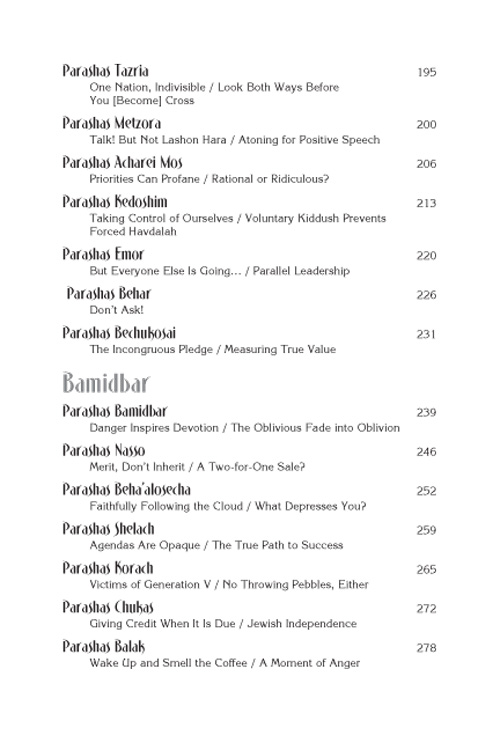 Parashas Tazria 195
One Nation, Indivisible / Look Both Ways Before You [Become] Cross

Parashas Metzora 200
Talk! But Not Lashon Hara / Atoning for Positive Speech

Parashas Acharei Mos 206
Priorities Can Profane / Rational or Ridiculous?

Parashas Kedoshim 213
Taking Control of Ourselves / Voluntary Kiddush Prevents Forced Havdalah

Parashas Emor 220
But Everyone Else Is Going… / Parallel Leadership

Parashas Behar 226
Don't Ask!

Parashas Bechukosai 231
The Incongruous Pledge / Measuring True Value

Bamidbar

Parashas Bamidbar 239
Danger Inspires Devotion / The Oblivious Fade into Oblivion

Parashas Nasso 246
Merit, Don't Inherit / A Two-for-One Sale?

Parashas Beha'alosecha 252
Faithfully Following the Cloud / What Depresses You?

Parashas Shelach 259
Agendas Are Opaque / The True Path to Success

Parashas Korach 265
Victims of Generation V / No Throwing Pebbles, Either

Parashas Chukas 272
Giving Credit When It Is Due / Jewish Independence

Parashas Balak 278
Wake Up and Smell the Coffee / A Moment of Anger